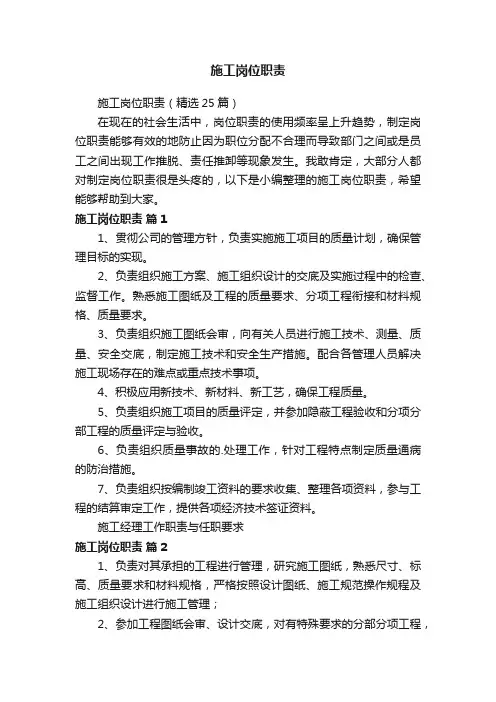 施工岗位职责

施工岗位职责（精选25篇）

在现在的社会生活中，岗位职责的使用频率呈上升趋势，制定岗位职责能够有效的地防止因为职位分配不合理而导致部门之间或是员工之间出现工作推脱、责任推卸等现象发生。我敢肯定，大部分人都对制定岗位职责很是头疼的，以下是小编整理的施工岗位职责，希望能够帮助到大家。

施工岗位职责 篇1

1、贯彻公司的管理方针，负责实施施工项目的质量计划，确保管理目标的实现。

2、负责组织施工方案、施工组织设计的交底及实施过程中的检查、监督工作。熟悉施工图纸及工程的质量要求、分项工程衔接和材料规格、质量要求。

3、负责组织施工图纸会审，向有关人员进行施工技术、测量、质量、安全交底，制定施工技术和安全生产措施。配合各管理人员解决施工现场存在的难点或重点技术事项。

4、积极应用新技术、新材料、新工艺，确保工程质量。

5、负责组织施工项目的质量评定，并参加隐蔽工程验收和分项分部工程的质量评定与验收。

6、负责组织质量事故的.处理工作，针对工程特点制定质量通病的防治措施。

7、负责组织按编制竣工资料的要求收集、整理各项资料，参与工程的结算审定工作，提供各项经济技术签证资料。

施工经理工作职责与任职要求

施工岗位职责 篇2

1、负责对其承担的工程进行管理，研究施工图纸，熟悉尺寸、标高、质量要求和材料规格，严格按照设计图纸、施工规范操作规程及施工组织设计进行施工管理；

2、参加工程图纸会审、设计交底，对有特殊要求的分部分项工程，